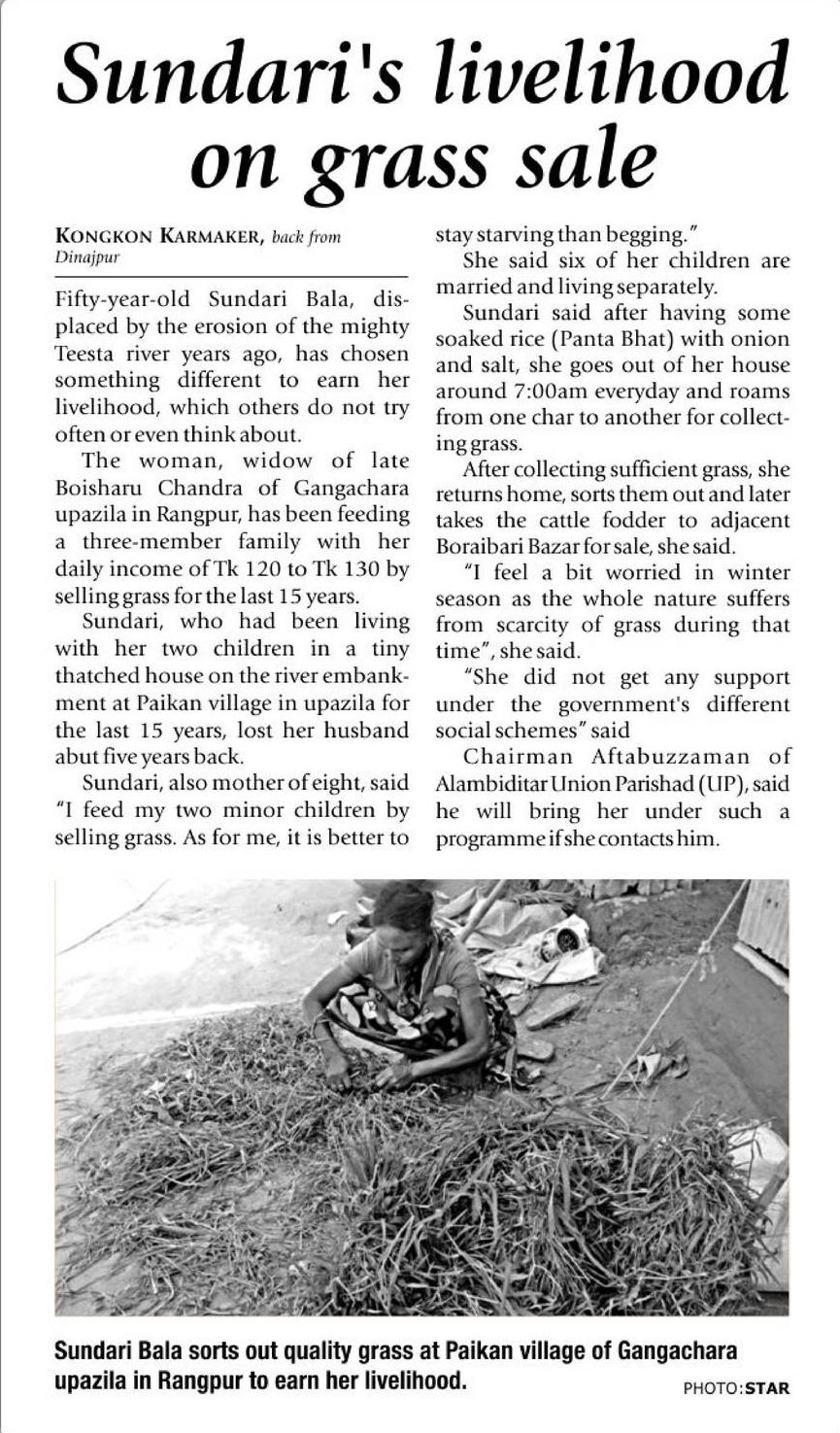 Sundari's livelihood on grass sale

KONGKON KARMAKER, back from Dinajpur

Fifty-year-old Sundari Bala, displaced by the erosion of the mighty Teesta river years ago, has chosen something different to earn her livelihood, which others do not try often or even think about.

The woman, widow of late Boisharu Chandra of Gangachara upazila in Rangpur, has been feeding a three-member family with her daily income of Tk 120 to Tk 130 by selling grass for the last 15 years.

Sundari, who had been living with her two children in a tiny thatched house on the river embankment at Paikan village in upazila for the last 15 years, lost her husband abut five years back.

Sundari, also mother of eight, said "I feed my two minor children by selling grass. As for me, it is better to stay starving than begging."

She said six of her children are married and living separately.

Sundari said after having some soaked rice (Panta Bhat) with onion and salt, she goes out of her house around 7:00am everyday and roams from one char to another for collecting grass.

After collecting sufficient grass, she returns home, sorts them out and later takes the cattle fodder to adjacent Boraibari Bazar for sale, she said.

"I feel a bit worried in winter season as the whole nature suffers from scarcity of grass during that time", she said.

"She did not get any support under the government's different social schemes" said

Chairman Aftabuzzaman of Alambiditar Union Parishad (UP), said he will bring her under such a programme if she contacts him.

Sundari Bala sorts out quality grass at Paikan village of Gangachara upazila in Rangpur to earn her livelihood.

PHOTO: STAR